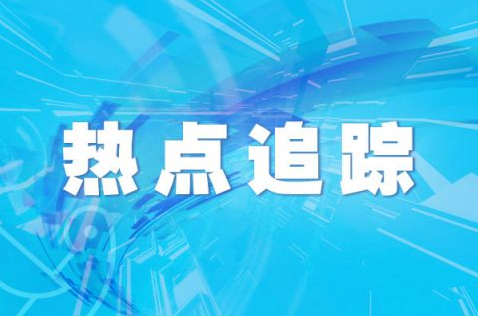 热点追踪